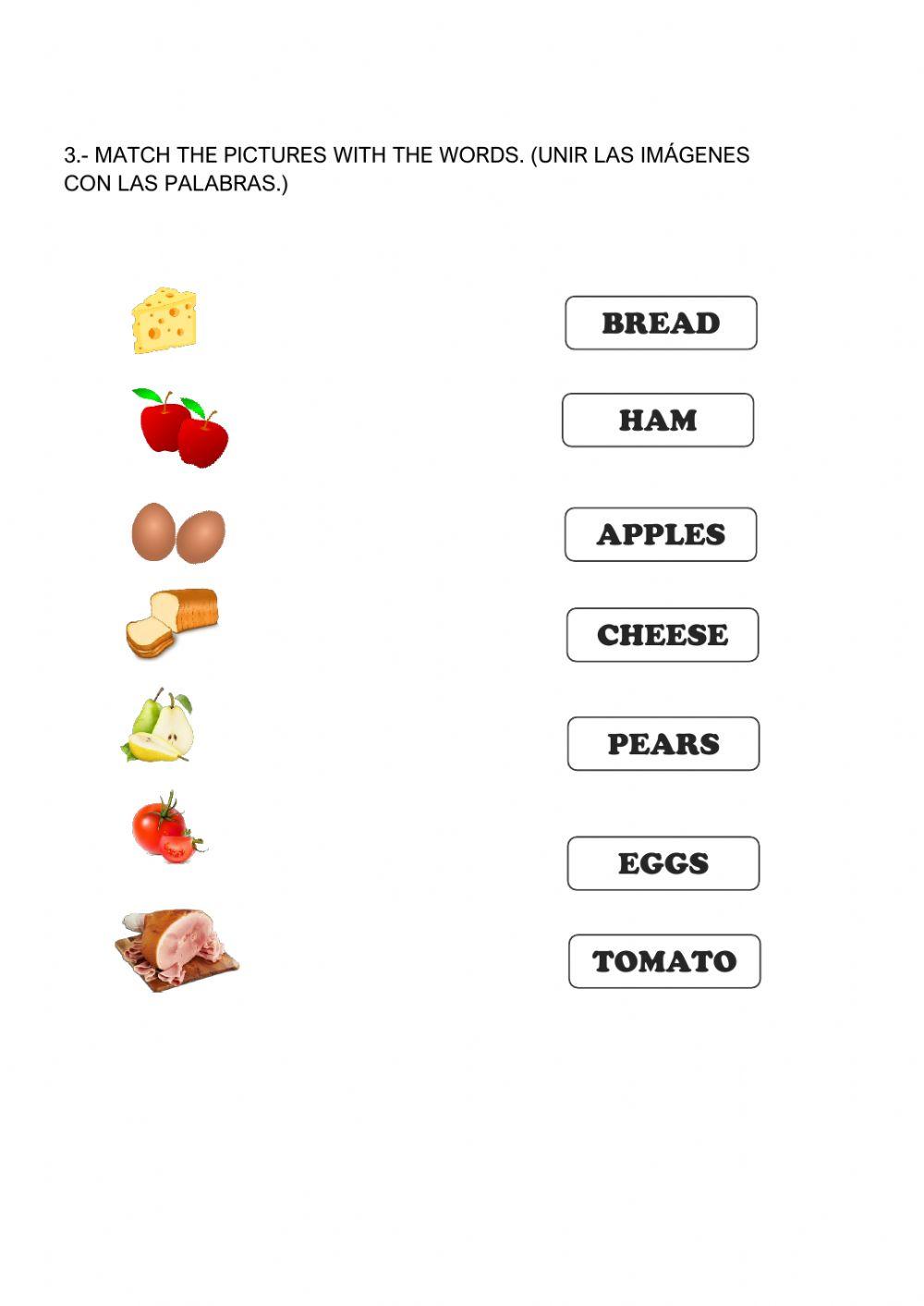 3.- MATCH THE PICTURES WITH THE WORDS. (UNIR LAS IMÁGENES CON LAS PALABRAS.)

BREAD

HAM

APPLES

CHEESE

PEARS

EGGS

TOMATO